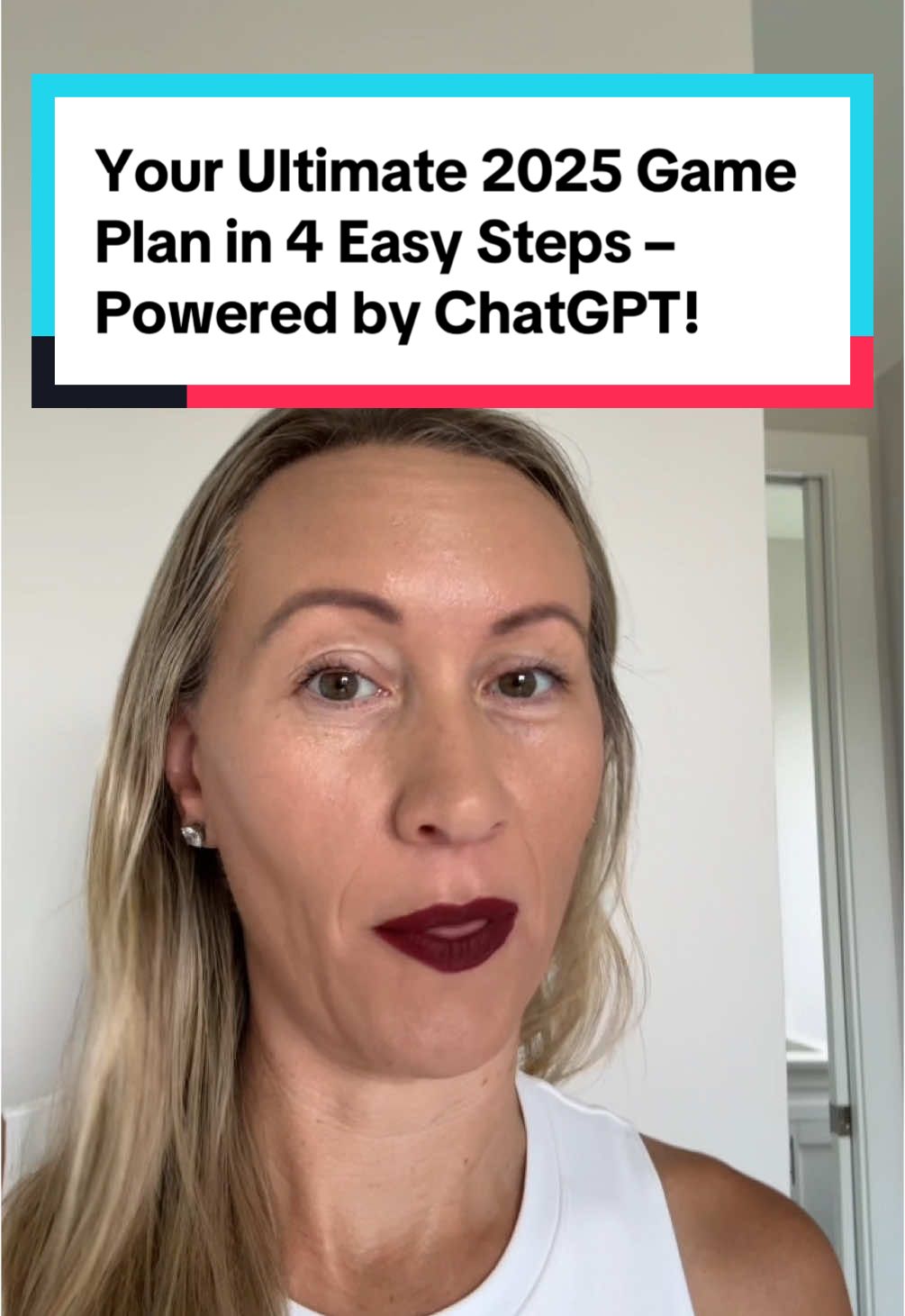 Your Ultimate 2025 Game Plan in 4 Easy Steps – Powered by ChatGPT!